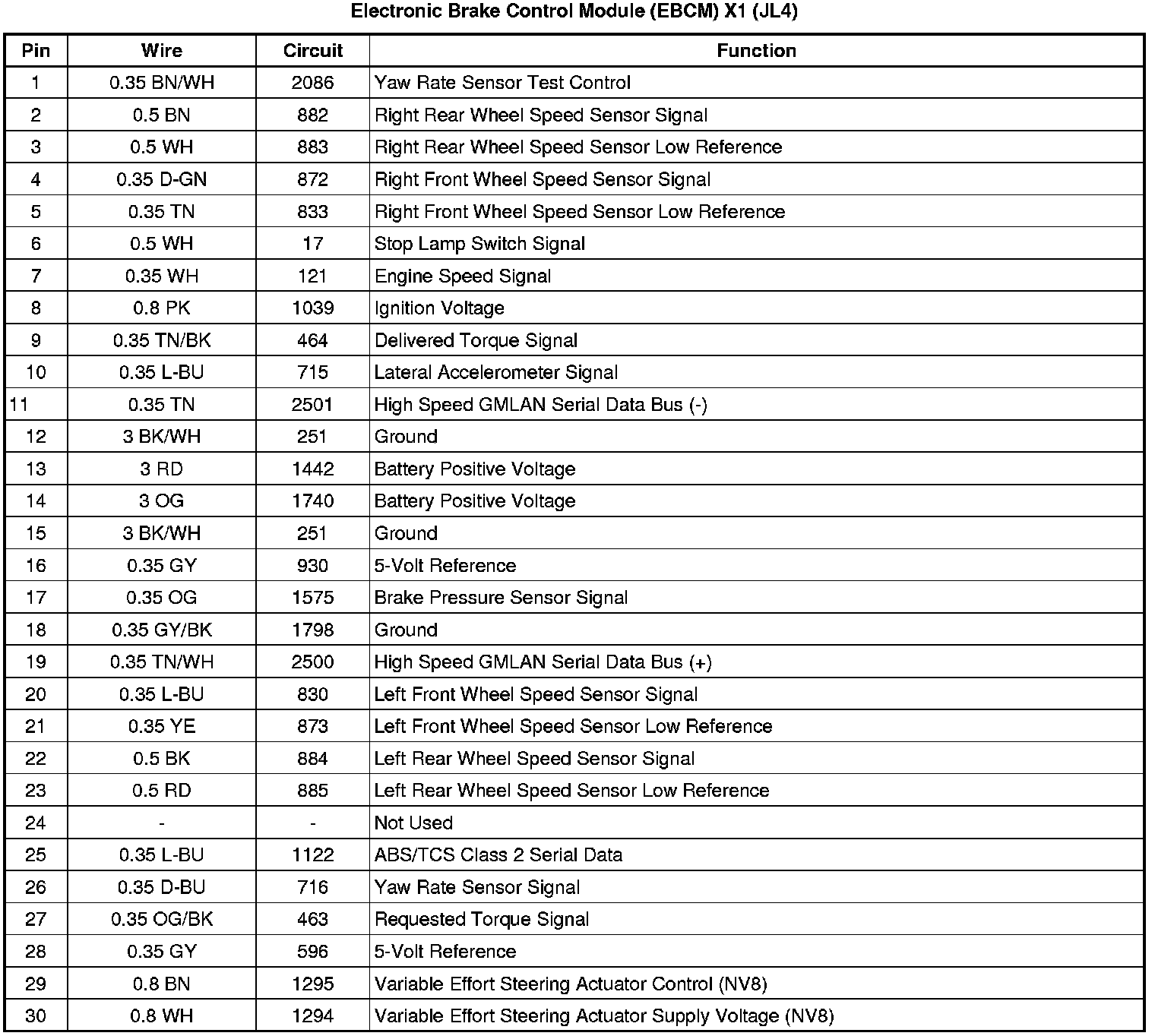 Electronic Brake Control Module (EBCM) X1 (JL4)

| Pin | Wire | Circuit | Function |
|---|---|---|---|
| 1 | 0.35 BN/WH | 2086 | Yaw Rate Sensor Test Control |
| 2 | 0.5 BN | 882 | Right Rear Wheel Speed Sensor Signal |
| 3 | 0.5 WH | 883 | Right Rear Wheel Speed Sensor Low Reference |
| 4 | 0.35 D-GN | 872 | Right Front Wheel Speed Sensor Signal |
| 5 | 0.35 TN | 833 | Right Front Wheel Speed Sensor Low Reference |
| 6 | 0.5 WH | 17 | Stop Lamp Switch Signal |
| 7 | 0.35 WH | 121 | Engine Speed Signal |
| 8 | 0.8 PK | 1039 | Ignition Voltage |
| 9 | 0.35 TN/BK | 464 | Delivered Torque Signal |
| 10 | 0.35 L-BU | 715 | Lateral Accelerometer Signal |
| 11 | 0.35 TN | 2501 | High Speed GMLAN Serial Data Bus (-) |
| 12 | 3 BK/WH | 251 | Ground |
| 13 | 3 RD | 1442 | Battery Positive Voltage |
| 14 | 3 OG | 1740 | Battery Positive Voltage |
| 15 | 3 BK/WH | 251 | Ground |
| 16 | 0.35 GY | 930 | 5-Volt Reference |
| 17 | 0.35 OG | 1575 | Brake Pressure Sensor Signal |
| 18 | 0.35 GY/BK | 1798 | Ground |
| 19 | 0.35 TN/WH | 2500 | High Speed GMLAN Serial Data Bus (+) |
| 20 | 0.35 L-BU | 830 | Left Front Wheel Speed Sensor Signal |
| 21 | 0.35 YE | 873 | Left Front Wheel Speed Sensor Low Reference |
| 22 | 0.5 BK | 884 | Left Rear Wheel Speed Sensor Signal |
| 23 | 0.5 RD | 885 | Left Rear Wheel Speed Sensor Low Reference |
| 24 | - | - | Not Used |
| 25 | 0.35 L-BU | 1122 | ABS/TCS Class 2 Serial Data |
| 26 | 0.35 D-BU | 716 | Yaw Rate Sensor Signal |
| 27 | 0.35 OG/BK | 463 | Requested Torque Signal |
| 28 | 0.35 GY | 596 | 5-Volt Reference |
| 29 | 0.8 BN | 1295 | Variable Effort Steering Actuator Control (NV8) |
| 30 | 0.8 WH | 1294 | Variable Effort Steering Actuator Supply Voltage (NV8) |